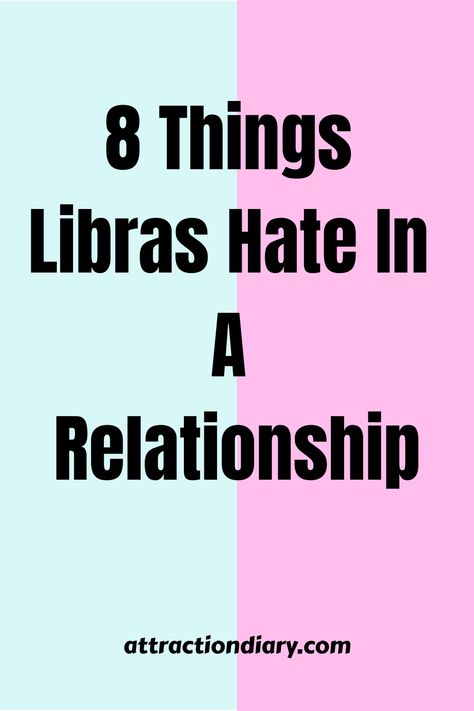 8 Things Libras Hate In A Relationship

attractiondiary.com